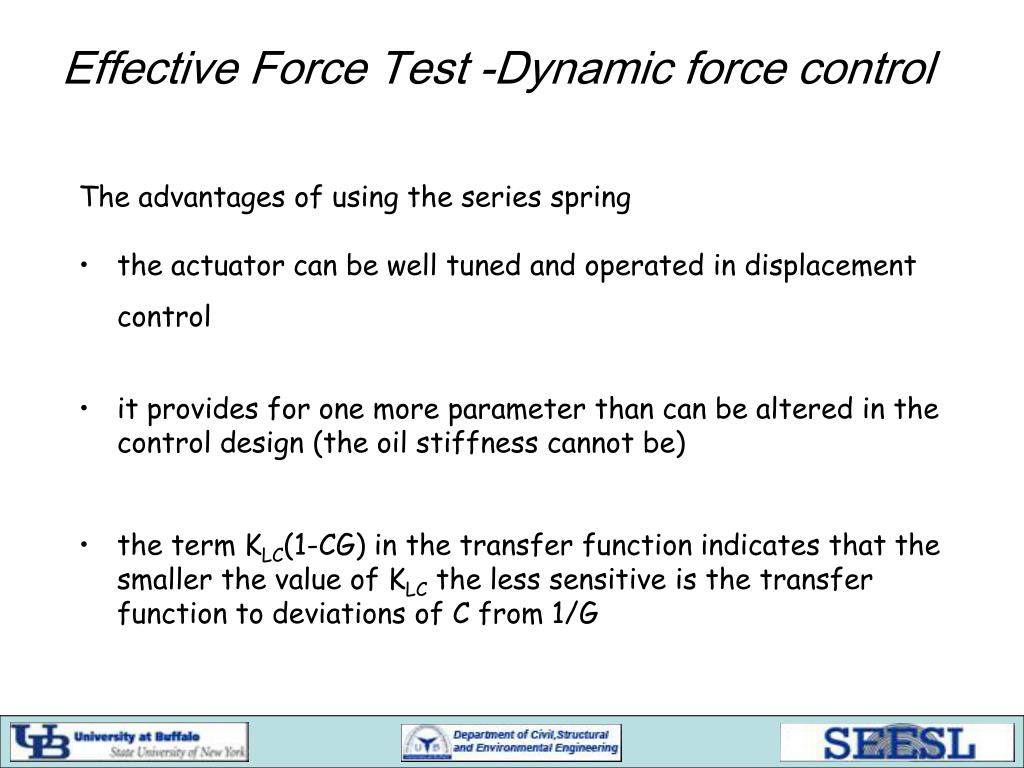 Effective Force Test -Dynamic force control

The advantages of using the series spring

• the actuator can be well tuned and operated in displacement control

• it provides for one more parameter than can be altered in the control design (the oil stiffness cannot be)

• the term $K_{LC}$(1-CG) in the transfer function indicates that the smaller the value of $K_{LC}$ the less sensitive is the transfer function to deviations of C from 1/G

UB University at Buffalo State University of New York

Department of Civil,Structural and Environmental Engineering

SEESL